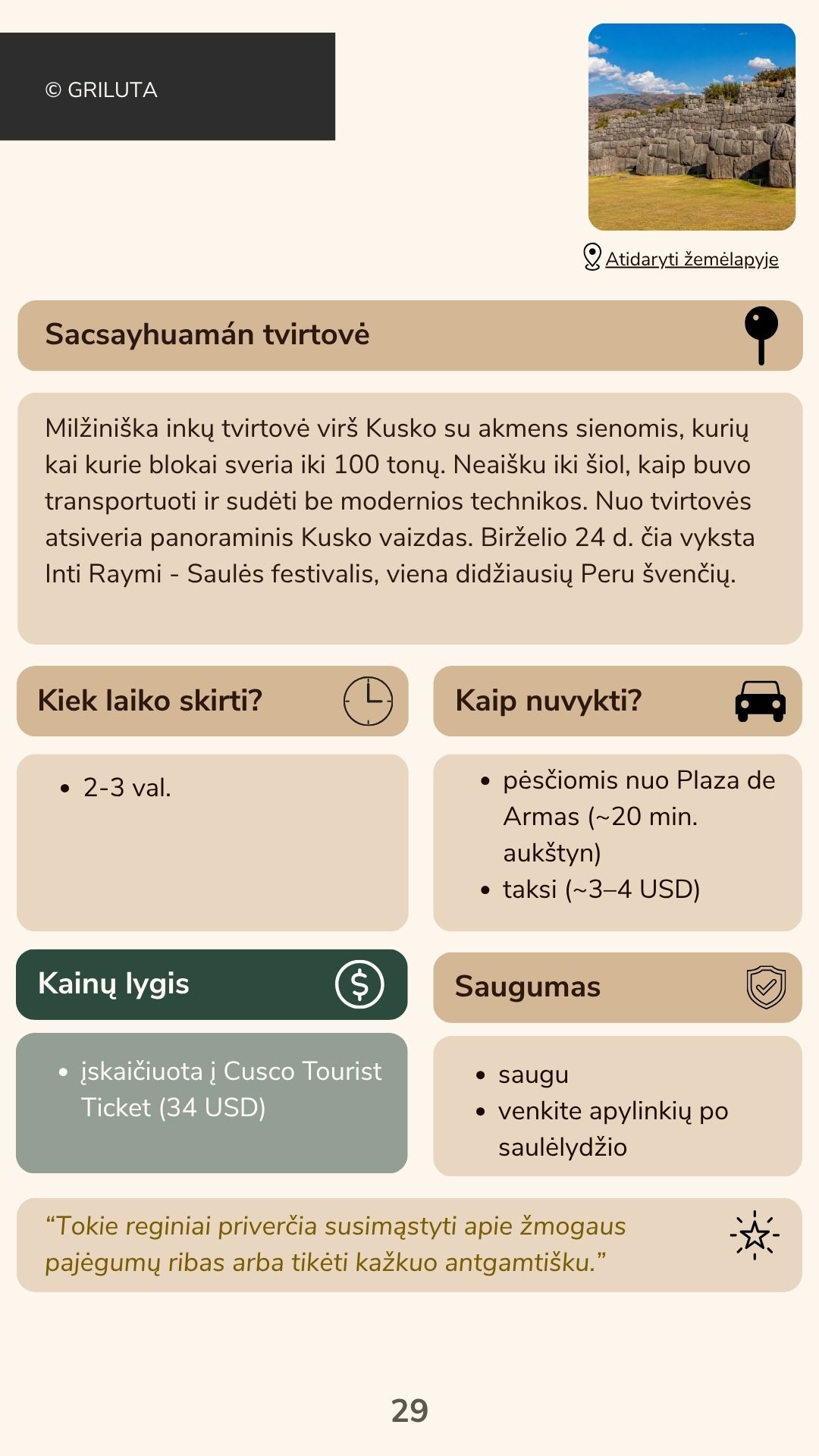 © GRILUTA

Atidaryti žemėlapyje

Sacsayhuamán tvirtovė

Milžiniška inkų tvirtovė virš Kusko su akmens sienomis, kurių kai kurie blokai sveria iki 100 tonų. Neaišku iki šiol, kaip buvo transportuoti ir sudėti be modernios technikos. Nuo tvirtovės atsiveria panoraminis Kusko vaizdas. Birželio 24 d. čia vyksta Inti Raymi - Saulės festivalis, viena didžiausių Peru švenčių.

Kiek laiko skirti?

• 2-3 val.

Kaip nuvykti?

• pėsčiomis nuo Plaza de Armas (~20 min. aukštyn)
• taksi (~3–4 USD)

Kainų lygis

• įskaičiuota į Cusco Tourist Ticket (34 USD)

Saugumas

• saugu
• venkite apylinkių po saulėlydžio

"Tokie reginiai priverčia susimąstyti apie žmogaus pajėgumų ribas arba tikėti kažkuo antgamtišku."

29